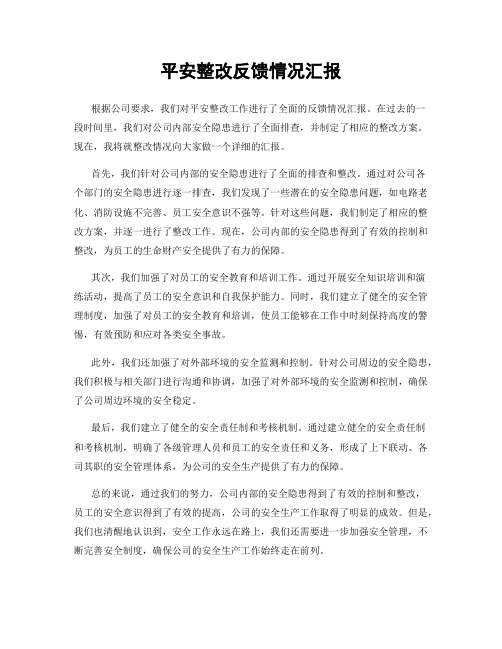 平安整改反馈情况汇报

根据公司要求，我们对平安整改工作进行了全面的反馈情况汇报。在过去的一段时间里，我们对公司内部安全隐患进行了全面排查，并制定了相应的整改方案。现在，我将就整改情况向大家做一个详细的汇报。

首先，我们针对公司内部的安全隐患进行了全面的排查和整改。通过对公司各个部门的安全隐患进行逐一排查，我们发现了一些潜在的安全隐患问题，如电路老化、消防设施不完善、员工安全意识不强等。针对这些问题，我们制定了相应的整改方案，并逐一进行了整改工作。现在，公司内部的安全隐患得到了有效的控制和整改，为员工的生命财产安全提供了有力的保障。

其次，我们加强了对员工的安全教育和培训工作。通过开展安全知识培训和演练活动，提高了员工的安全意识和自我保护能力。同时，我们建立了健全的安全管理制度，加强了对员工的安全教育和培训，使员工能够在工作中时刻保持高度的警惕，有效预防和应对各类安全事故。

此外，我们还加强了对外部环境的安全监测和控制。针对公司周边的安全隐患，我们积极与相关部门进行沟通和协调，加强了对外部环境的安全监测和控制，确保了公司周边环境的安全稳定。

最后，我们建立了健全的安全责任制和考核机制。通过建立健全的安全责任制和考核机制，明确了各级管理人员和员工的安全责任和义务，形成了上下联动、各司其职的安全管理体系，为公司的安全生产提供了有力的保障。

总的来说，通过我们的努力，公司内部的安全隐患得到了有效的控制和整改，员工的安全意识得到了有效的提高，公司的安全生产工作取得了明显的成效。但是，我们也清醒地认识到，安全工作永远在路上，我们还需要进一步加强安全管理，不断完善安全制度，确保公司的安全生产工作始终走在前列。